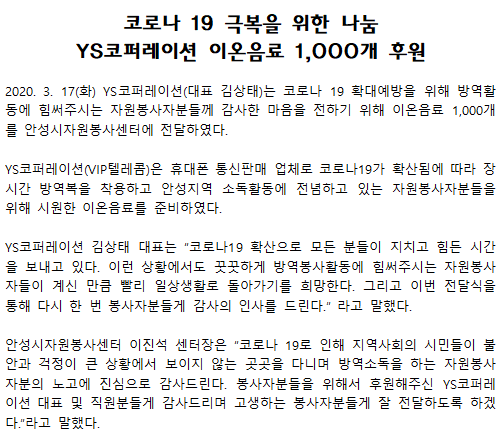 코로나 19 극복을 위한 나눔
YS코퍼레이션 이온음료 1,000개 후원

2020. 3. 17(화) YS코퍼레이션(대표 김상태)는 코로나 19 확대예방을 위해 방역활동에 힘써주시는 자원봉사자분들께 감사한 마음을 전하기 위해 이온음료 1,000개를 안성시자원봉사센터에 전달하였다.

YS코퍼레이션(VIP텔레콤)은 휴대폰 통신판매 업체로 코로나19가 확산됨에 따라 장시간 방역복을 착용하고 안성지역 소독활동에 전념하고 있는 자원봉사자분들을 위해 시원한 이온음료를 준비하였다.

YS코퍼레이션 김상태 대표는 "코로나19 확산으로 모든 분들이 지치고 힘든 시간을 보내고 있다. 이런 상황에서도 꿋꿋하게 방역봉사활동에 힘써주시는 자원봉사자들이 계신 만큼 빨리 일상생활로 돌아가기를 희망한다. 그리고 이번 전달식을 통해 다시 한 번 봉사자분들게 감사의 인사를 드린다." 라고 말했다.

안성시자원봉사센터 이진석 센터장은 "코로나 19로 인해 지역사회의 시민들이 불안과 걱정이 큰 상황에서 보이지 않는 곳곳을 다니며 방역소독을 하는 자원봉사자분의 노고에 진심으로 감사드린다. 봉사자분들을 위해서 후원해주신 YS코퍼레이션 대표 및 직원분들게 감사드리며 고생하는 봉사자분들게 잘 전달하도록 하겠다."라고 말했다.